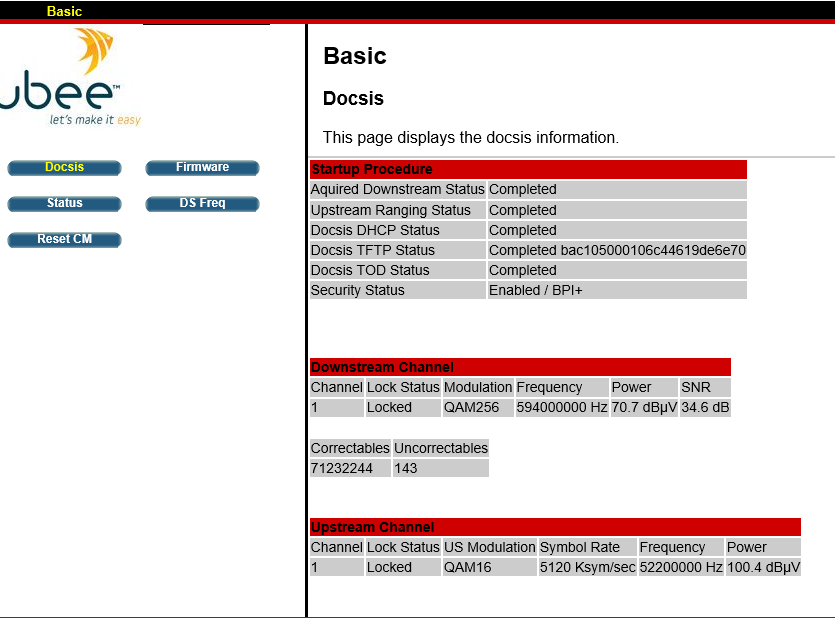 Basic

ubee™
let's make it easy

Docsis
Firmware
Status
DS Freq
Reset CM

Basic

Docsis

This page displays the docsis information.

| Startup Procedure | |
|---|---|
| Aquired Downstream Status | Completed |
| Upstream Ranging Status | Completed |
| Docsis DHCP Status | Completed |
| Docsis TFTP Status | Completed bac105000106c44619de6e70 |
| Docsis TOD Status | Completed |
| Security Status | Enabled / BPI+ |

Downstream Channel

| Channel | Lock Status | Modulation | Frequency | Power | SNR |
|---|---|---|---|---|---|
| 1 | Locked | QAM256 | 594000000 Hz | 70.7 dBµV | 34.6 dB |

| Correctables | Uncorrectables |
|---|---|
| 71232244 | 143 |

Upstream Channel

| Channel | Lock Status | US Modulation | Symbol Rate | Frequency | Power |
|---|---|---|---|---|---|
| 1 | Locked | QAM16 | 5120 Ksym/sec | 52200000 Hz | 100.4 dBµV |